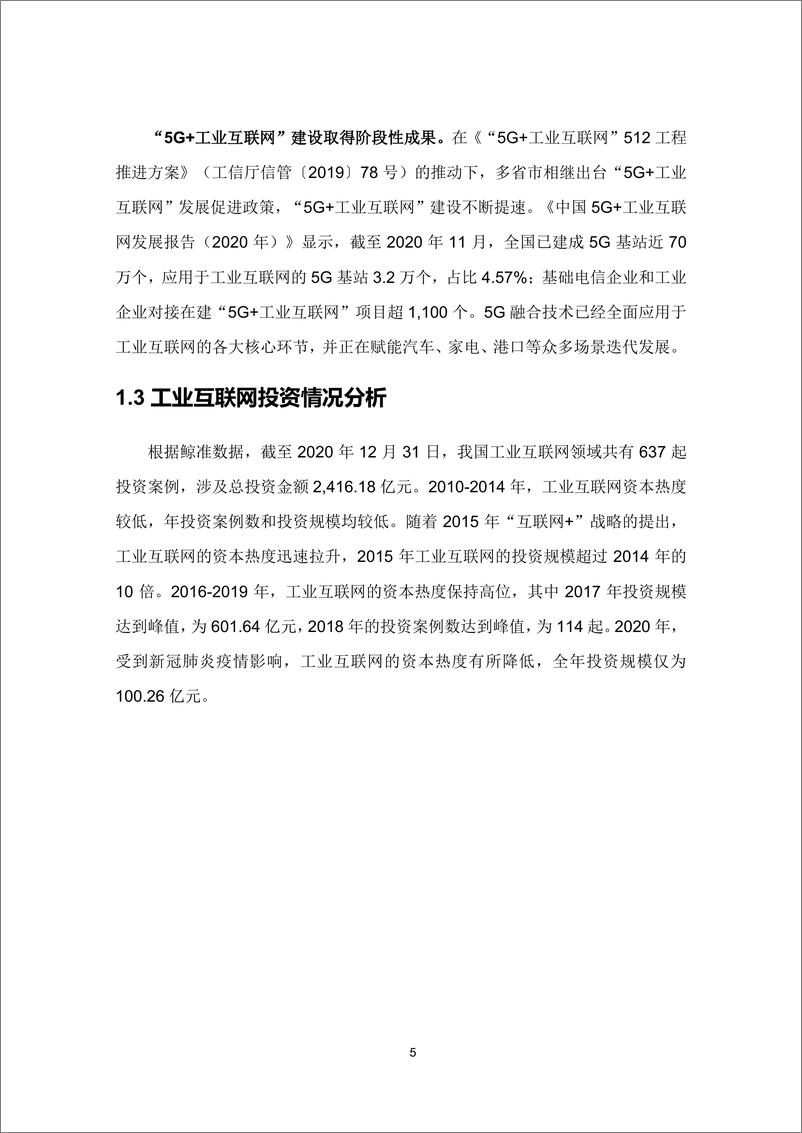 “5G+工业互联网”建设取得阶段性成果。在《“5G+工业互联网”512 工程推进方案》（工信厅信管〔2019〕78 号）的推动下，多省市相继出台“5G+工业互联网”发展促进政策，“5G+工业互联网”建设不断提速。《中国 5G+工业互联网发展报告（2020 年）》显示，截至 2020 年 11 月，全国已建成 5G 基站近 70 万个，应用于工业互联网的 5G 基站 3.2 万个，占比 4.57%；基础电信企业和工业企业对接在建“5G+工业互联网”项目超 1,100 个。5G 融合技术已经全面应用于工业互联网的各大核心环节，并正在赋能汽车、家电、港口等众多场景迭代发展。

1.3 工业互联网投资情况分析

根据鲸准数据，截至 2020 年 12 月 31 日，我国工业互联网领域共有 637 起投资案例，涉及总投资金额 2,416.18 亿元。2010-2014 年，工业互联网资本热度较低，年投资案例数和投资规模均较低。随着 2015 年“互联网+”战略的提出，工业互联网的资本热度迅速拉升，2015 年工业互联网的投资规模超过 2014 年的 10 倍。2016-2019 年，工业互联网的资本热度保持高位，其中 2017 年投资规模达到峰值，为 601.64 亿元，2018 年的投资案例数达到峰值，为 114 起。2020 年，受到新冠肺炎疫情影响，工业互联网的资本热度有所降低，全年投资规模仅为 100.26 亿元。

5